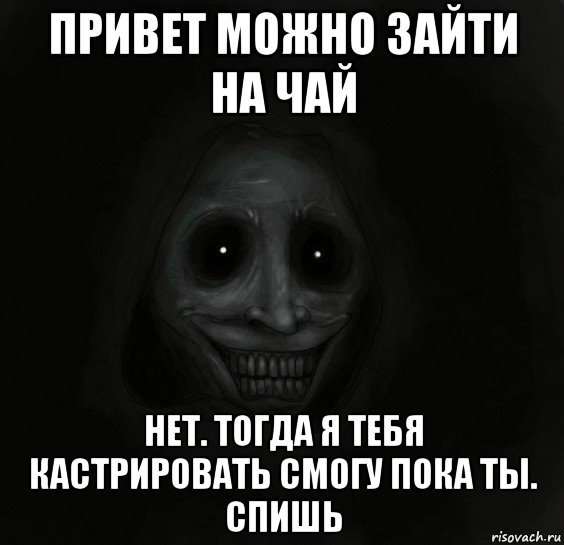 ПРИВЕТ МОЖНО ЗАЙТИ НА ЧАЙ

НЕТ. ТОГДА Я ТЕБЯ КАСТРИРОВАТЬ СМОГУ ПОКА ТЫ. СПИШЬ

risovach.ru